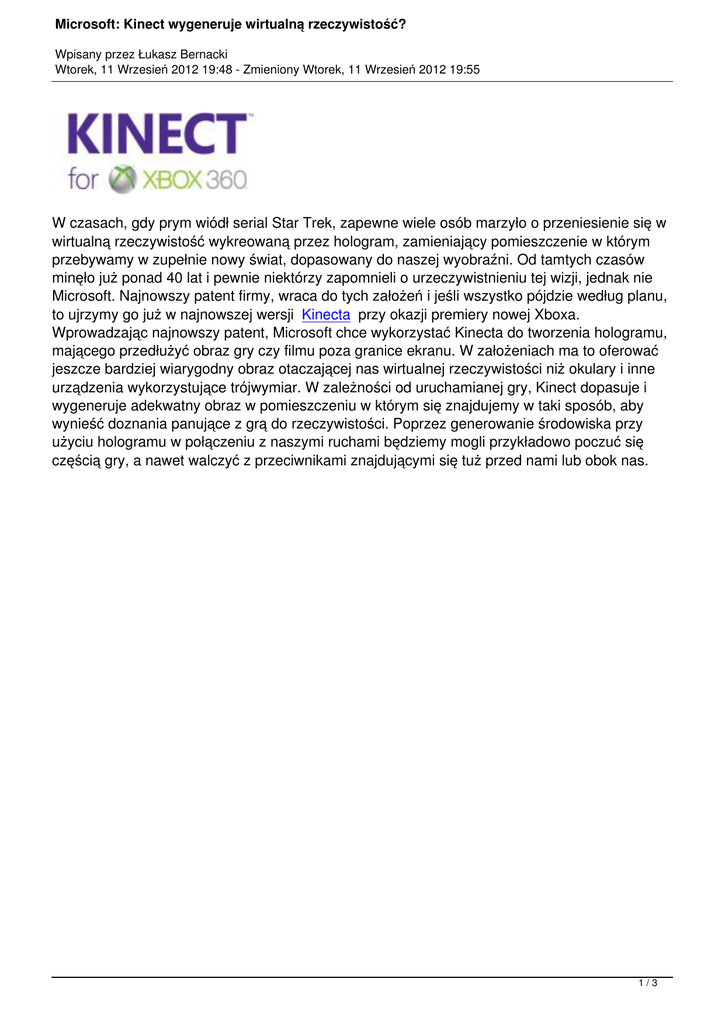 Microsoft: Kinect wygeneruje wirtualną rzeczywistość?

Wpisany przez Łukasz Bernacki
Wtorek, 11 Wrzesień 2012 19:48 - Zmieniony Wtorek, 11 Wrzesień 2012 19:55

KINECT
for XBOX 360

W czasach, gdy prym wiódł serial Star Trek, zapewne wiele osób marzyło o przeniesienie się w wirtualną rzeczywistość wykreowaną przez hologram, zamieniający pomieszczenie w którym przebywamy w zupełnie nowy świat, dopasowany do naszej wyobraźni. Od tamtych czasów minęło już ponad 40 lat i pewnie niektórzy zapomnieli o urzeczywistnieniu tej wizji, jednak nie Microsoft. Najnowszy patent firmy, wraca do tych założeń i jeśli wszystko pójdzie według planu, to ujrzymy go już w najnowszej wersji Kinecta przy okazji premiery nowej Xboxa. Wprowadzając najnowszy patent, Microsoft chce wykorzystać Kinecta do tworzenia hologramu, mającego przedłużyć obraz gry czy filmu poza granice ekranu. W założeniach ma to oferować jeszcze bardziej wiarygodny obraz otaczającej nas wirtualnej rzeczywistości niż okulary i inne urządzenia wykorzystujące trójwymiar. W zależności od uruchamianej gry, Kinect dopasuje i wygeneruje adekwatny obraz w pomieszczeniu w którym się znajdujemy w taki sposób, aby wynieść doznania panujące z grą do rzeczywistości. Poprzez generowanie środowiska przy użyciu hologramu w połączeniu z naszymi ruchami będziemy mogli przykładowo poczuć się częścią gry, a nawet walczyć z przeciwnikami znajdującymi się tuż przed nami lub obok nas.

1 / 3